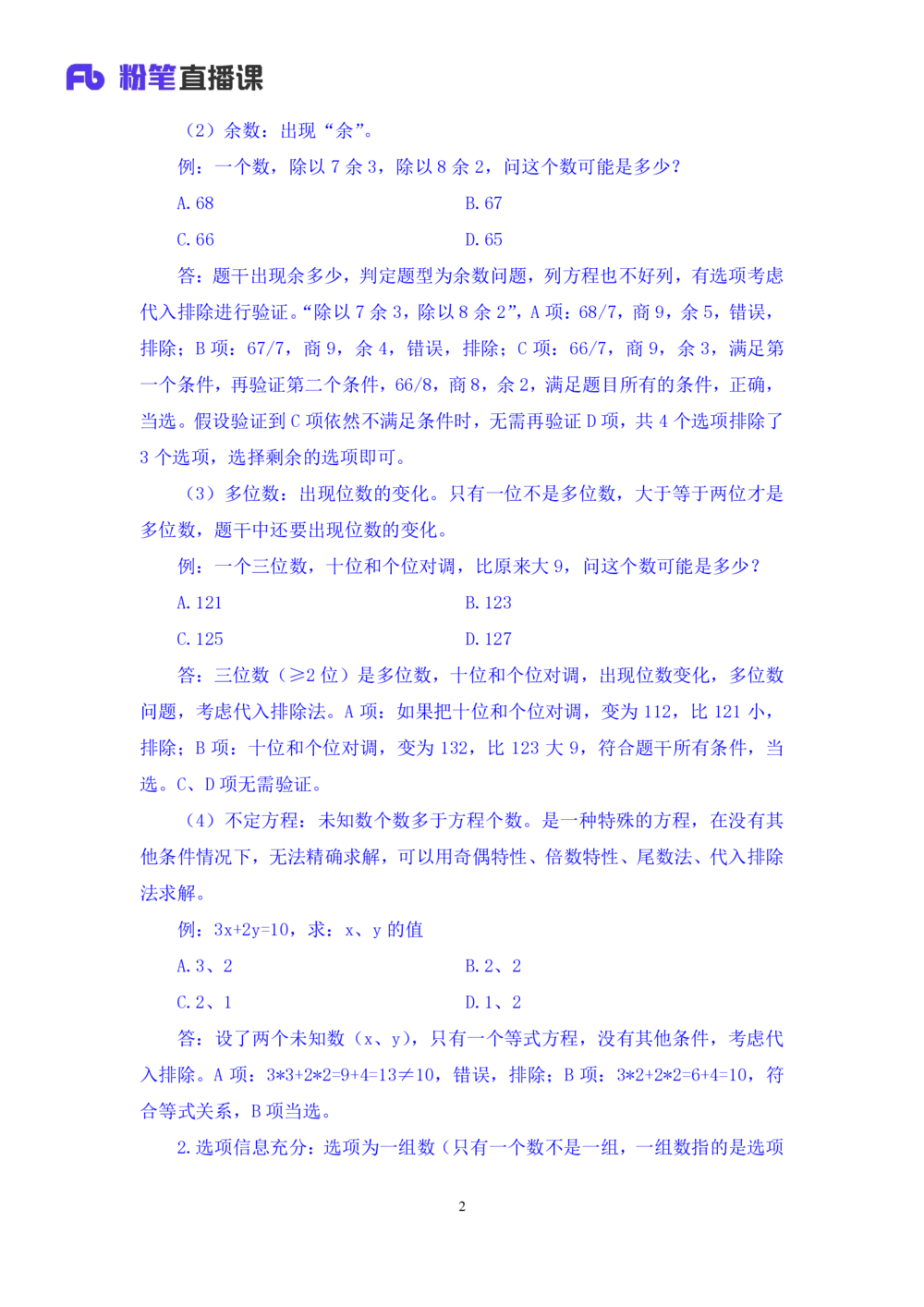 Fb 粉笔直播课

（2）余数：出现“余”。

例：一个数，除以 7 余 3，除以 8 余 2，问这个数可能是多少？

A. 68

B. 67

C. 66

D. 65

答：题干出现余多少，判定题型为余数问题，列方程也不好列，有选项考虑代入排除进行验证。“除以 7 余 3，除以 8 余 2”，A 项：68/7，商 9，余 5，错误，排除；B 项：67/7，商 9，余 4，错误，排除；C 项：66/7，商 9，余 3，满足第一个条件，再验证第二个条件，66/8，商 8，余 2，满足题目所有的条件，正确，当选。假设验证到 C 项依然不满足条件时，无需再验证 D 项，共 4 个选项排除了 3 个选项，选择剩余的选项即可。

（3）多位数：出现位数的变化。只有一位不是多位数，大于等于两位才是多位数，题干中还要出现位数的变化。

例：一个三位数，十位和个位对调，比原来大 9，问这个数可能是多少？

A. 121

B. 123

C. 125

D. 127

答：三位数（≥2 位）是多位数，十位和个位对调，出现位数变化，多位数问题，考虑代入排除法。A 项：如果把十位和个位对调，变为 112，比 121 小，排除；B 项：十位和个位对调，变为 132，比 123 大 9，符合题干所有条件，当选。C、D 项无需验证。

（4）不定方程：未知数个数多于方程个数。是一种特殊的方程，在没有其他条件情况下，无法精确求解，可以用奇偶特性、倍数特性、尾数法、代入排除法求解。

例：3x+2y=10，求：x、y 的值

A. 3、2

B. 2、2

C. 2、1

D. 1、2

答：设了两个未知数（x、y），只有一个等式方程，没有其他条件，考虑代入排除。A 项：3*3+2*2=9+4=13≠10，错误，排除；B 项：3*2+2*2=6+4=10，符合等式关系，B 项当选。

2. 选项信息充分：选项为一组数（只有一个数不是一组，一组数指的是选项

2